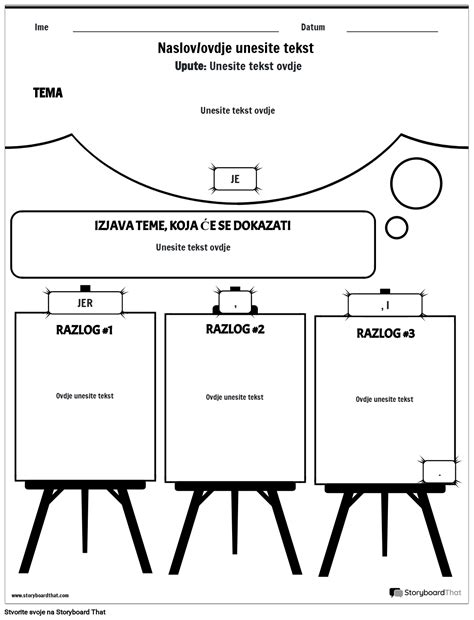 Ime Datum

Naslov/ovdje unesite tekst

Upute: Unesite tekst ovdje

TEMA

Unesite tekst ovdje

JE

IZJAVA TEME, KOJA ĆE SE DOKAZATI

Unesite tekst ovdje

JER

RAZLOG #1

Ovdje unesite tekst

,

RAZLOG #2

Ovdje unesite tekst

, I

RAZLOG #3

Ovdje unesite tekst

.

www.storyboardthat.com

StoryboardThat

Stvorite svoje na Storyboard That